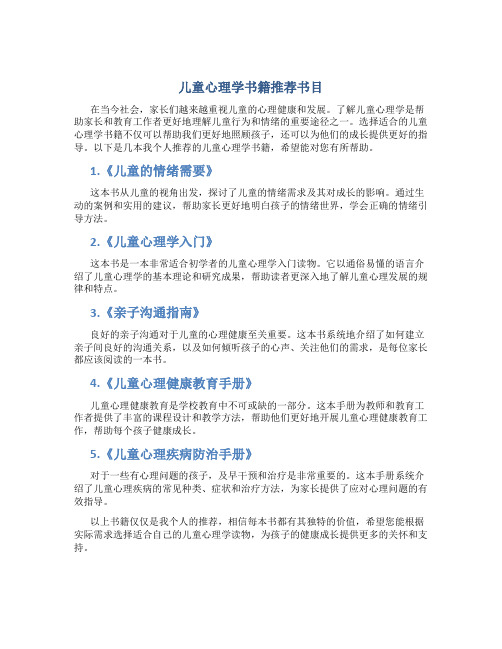 儿童心理学书籍推荐书目

在当今社会，家长们越来越重视儿童的心理健康和发展。了解儿童心理学是帮助家长和教育工作者更好地理解儿童行为和情绪的重要途径之一。选择适合的儿童心理学书籍不仅可以帮助我们更好地照顾孩子，还可以为他们的成长提供更好的指导。以下是几本我个人推荐的儿童心理学书籍，希望能对您有所帮助。

1.《儿童的情绪需要》

这本书从儿童的视角出发，探讨了儿童的情绪需求及其对成长的影响。通过生动的案例和实用的建议，帮助家长更好地明白孩子的情绪世界，学会正确的情绪引导方法。

2.《儿童心理学入门》

这本书是一本非常适合初学者的儿童心理学入门读物。它以通俗易懂的语言介绍了儿童心理学的基本理论和研究成果，帮助读者更深入地了解儿童心理发展的规律和特点。

3.《亲子沟通指南》

良好的亲子沟通对于儿童的心理健康至关重要。这本书系统地介绍了如何建立亲子间良好的沟通关系，以及如何倾听孩子的心声、关注他们的需求，是每位家长都应该阅读的一本书。

4.《儿童心理健康教育手册》

儿童心理健康教育是学校教育中不可或缺的一部分。这本手册为教师和教育工作者提供了丰富的课程设计和教学方法，帮助他们更好地开展儿童心理健康教育工作，帮助每个孩子健康成长。

5.《儿童心理疾病防治手册》

对于一些有心理问题的孩子，及早干预和治疗是非常重要的。这本手册系统介绍了儿童心理疾病的常见种类、症状和治疗方法，为家长提供了应对心理问题的有效指导。

以上书籍仅仅是我个人的推荐，相信每本书都有其独特的价值，希望您能根据实际需求选择适合自己的儿童心理学读物，为孩子的健康成长提供更多的关怀和支持。